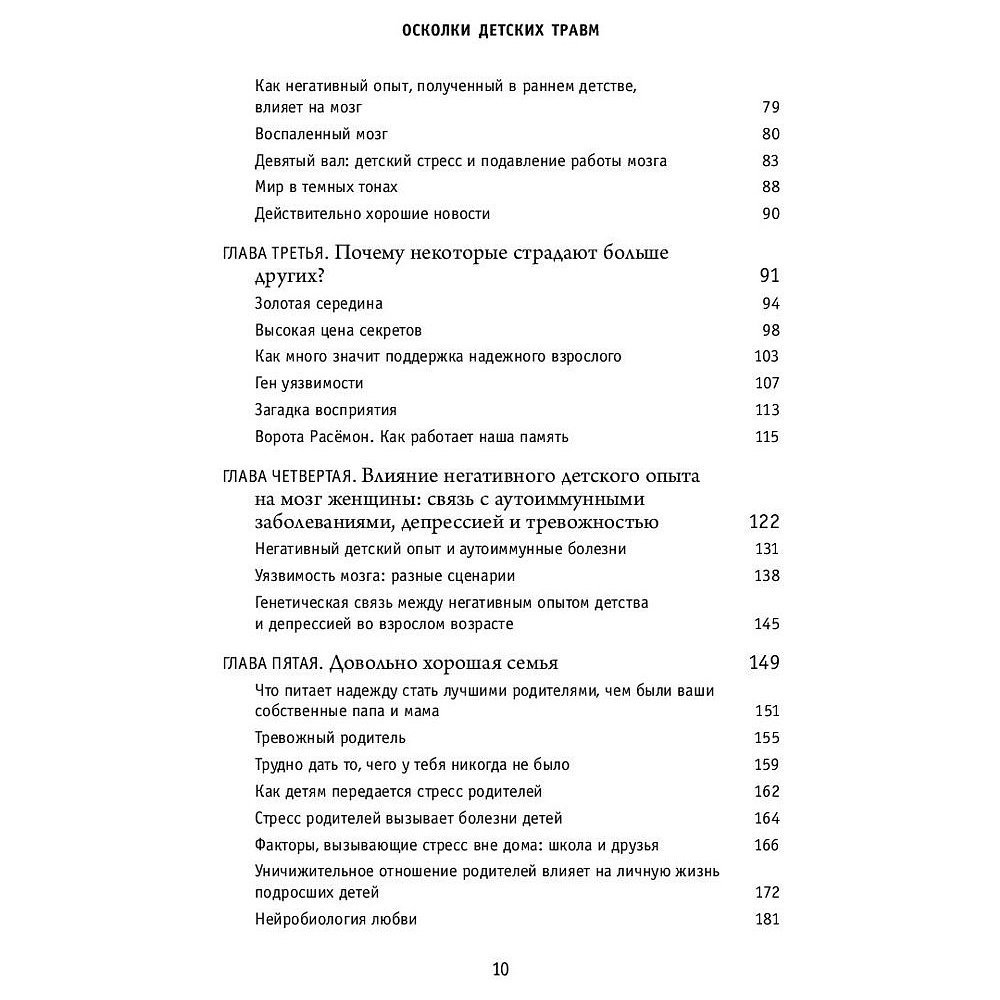 ОСКОЛКИ ДЕТСКИХ ТРАВМ

Как негативный опыт, полученный в раннем детстве, влияет на мозг 79
Воспаленный мозг 80
Девятый вал: детский стресс и подавление работы мозга 83
Мир в темных тонах 88
Действительно хорошие новости 90

ГЛАВА ТРЕТЬЯ. Почему некоторые страдают больше других? 91
Золотая середина 94
Высокая цена секретов 98
Как много значит поддержка надежного взрослого 103
Ген уязвимости 107
Загадка восприятия 113
Ворота Расёмон. Как работает наша память 115

ГЛАВА ЧЕТВЕРТАЯ. Влияние негативного детского опыта на мозг женщины: связь с аутоиммунными заболеваниями, депрессией и тревожностью 122
Негативный детский опыт и аутоиммунные болезни 131
Уязвимость мозга: разные сценарии 138
Генетическая связь между негативным опытом детства и депрессией во взрослом возрасте 145

ГЛАВА ПЯТАЯ. Довольно хорошая семья 149
Что питает надежду стать лучшими родителями, чем были ваши собственные папа и мама 151
Тревожный родитель 155
Трудно дать то, чего у тебя никогда не было 159
Как детям передается стресс родителей 162
Стресс родителей вызывает болезни детей 164
Факторы, вызывающие стресс вне дома: школа и друзья 166
Уничижительное отношение родителей влияет на личную жизнь подросших детей 172
Нейробиология любви 181

10